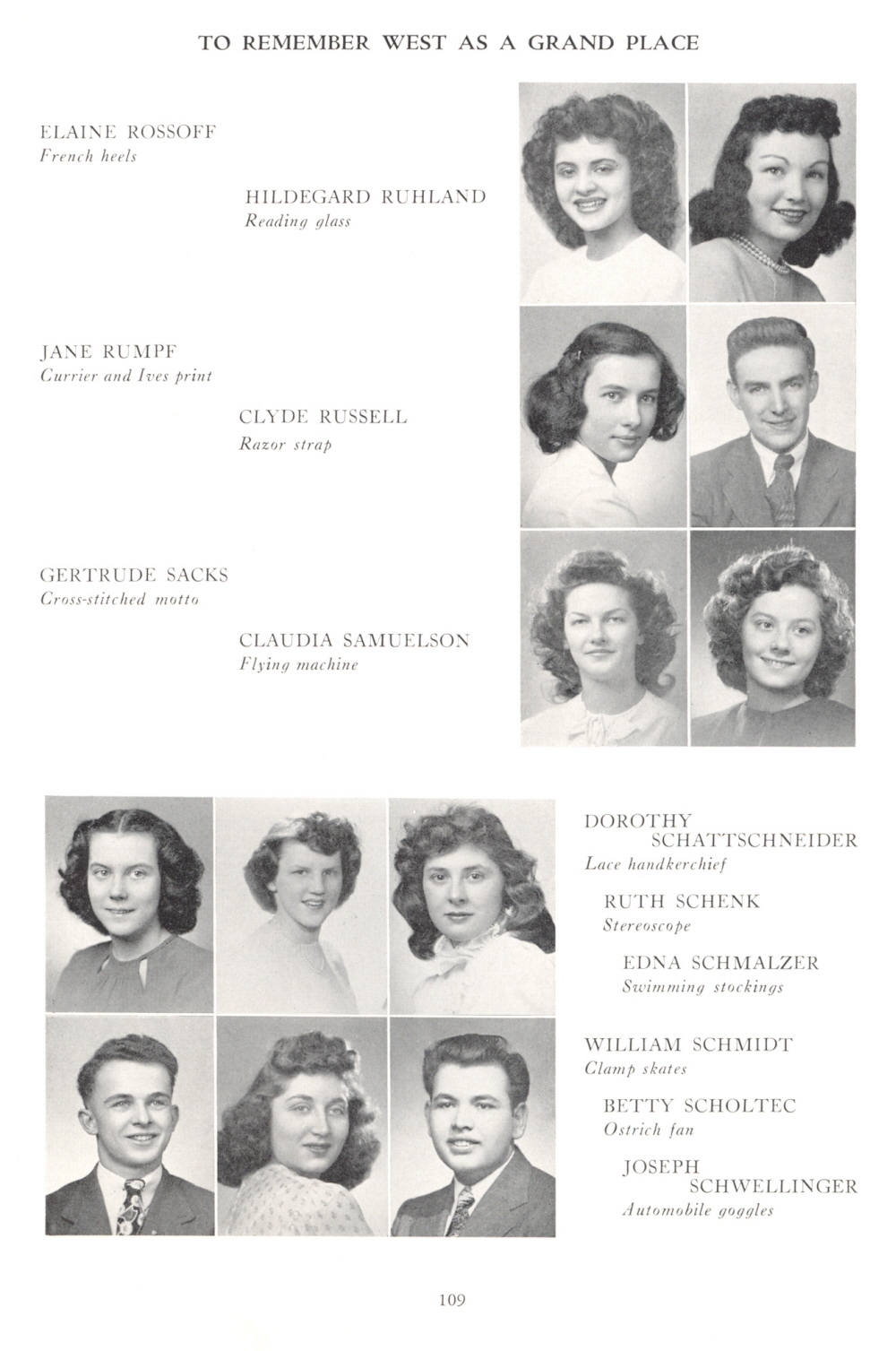 TO REMEMBER WEST AS A GRAND PLACE

ELAINE ROSSOFF
French heels

HILDEGARD RUHLAND
Reading glass

JANE RUMPF
Currier and Ives print

CLYDE RUSSELL
Razor strap

GERTRUDE SACKS
Cross-stitched motto

CLAUDIA SAMUELSON
Flying machine

DOROTHY SCHATTSCHNEIDER
Lace handkerchief

RUTH SCHENK
Stereoscope

EDNA SCHMALZER
Swimming stockings

WILLIAM SCHMIDT
Clamp skates

BETTY SCHOLTEC
Ostrich fan

JOSEPH SCHWELLINGER
Automobile goggles

109